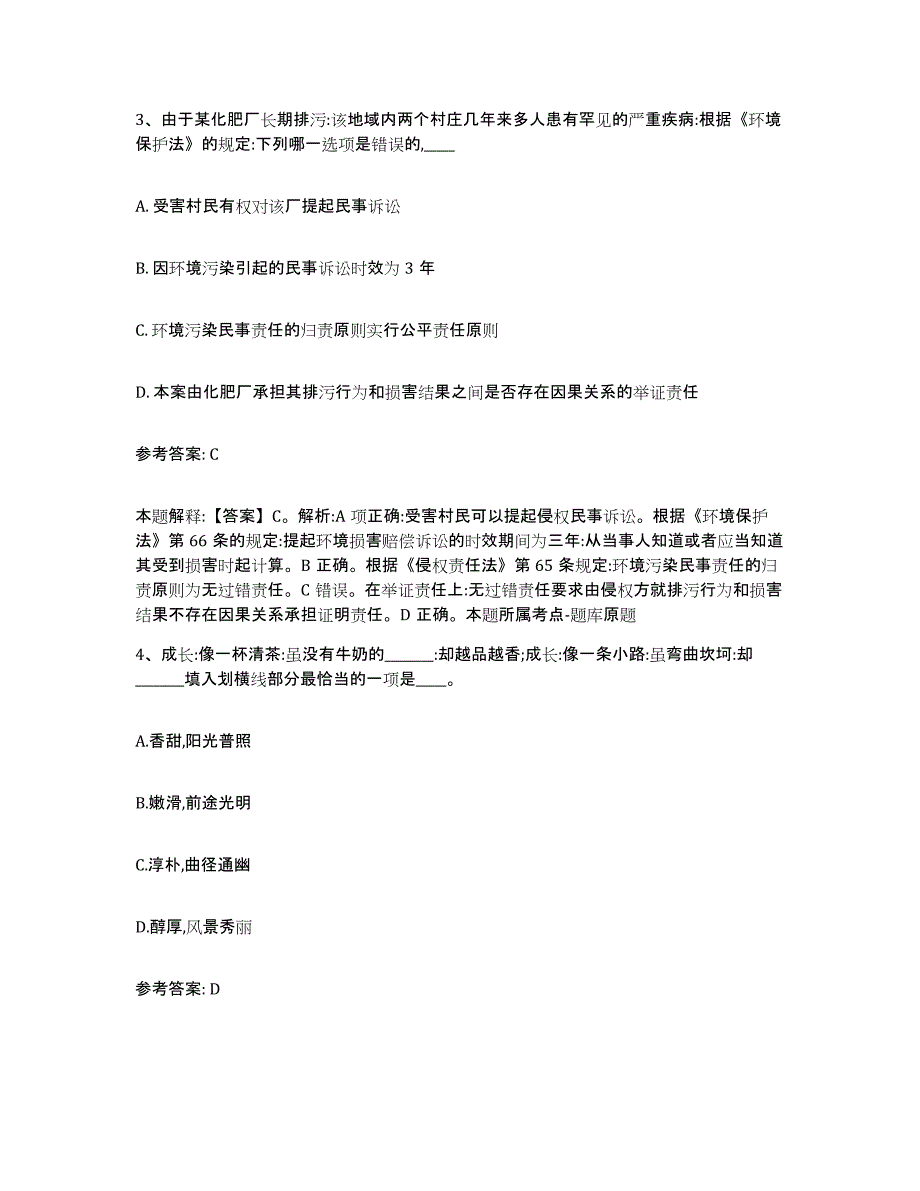 3、由于某化肥厂长期排污:该地域内两个村庄几年来多人患有罕见的严重疾病:根据《环境保护法》的规定:下列哪一选项是错误的,____

A. 受害村民有权对该厂提起民事诉讼

B. 因环境污染引起的民事诉讼时效为 3 年

C. 环境污染民事责任的归责原则实行公平责任原则

D. 本案由化肥厂承担其排污行为和损害结果之间是否存在因果关系的举证责任

参考答案: C

本题解释:【答案】C。解析:A 项正确:受害村民可以提起侵权民事诉讼。根据《环境保护法》第 66 条的规定:提起环境损害赔偿诉讼的时效期间为三年:从当事人知道或者应当知道其受到损害时起计算。B 正确。根据《侵权责任法》第 65 条规定:环境污染民事责任的归责原则为无过错责任。C 错误。在举证责任上:无过错责任要求由侵权方就排污行为和损害结果不存在因果关系承担证明责任。D 正确。本题所属考点-题库原题

4、成长:像一杯清茶:虽没有牛奶的______:却越品越香;成长:像一条小路:虽弯曲坎坷:却______填入划横线部分最恰当的一项是____。

A.香甜,阳光普照

B.嫩滑,前途光明

C.淳朴,曲径通幽

D.醇厚,风景秀丽

参考答案: D